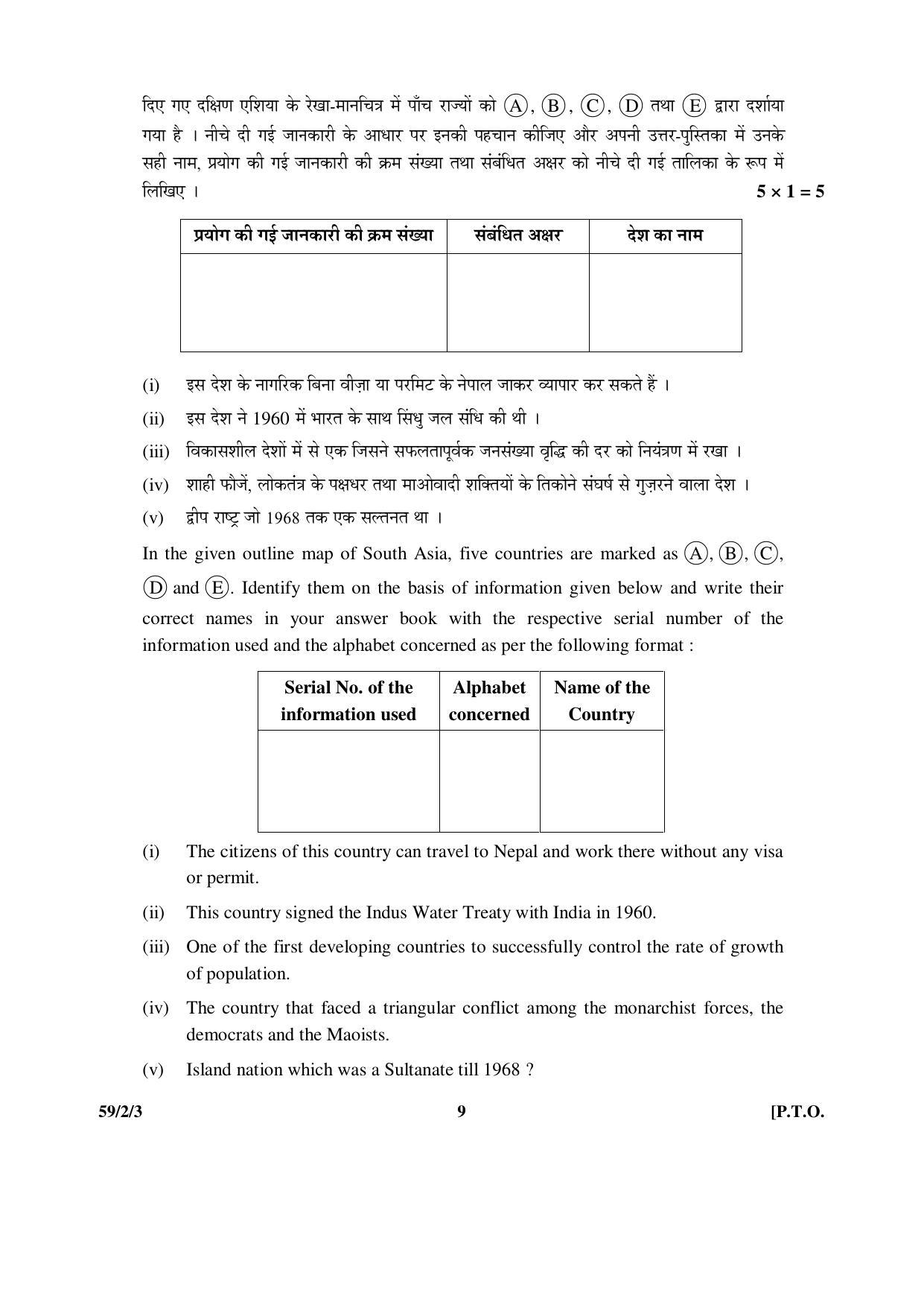 दिए गए दक्षिण एशिया के रेखा-मानचित्र में पाँच राज्यों को (A), (B), (C), (D) तथा (E) द्वारा दर्शाया गया है । नीचे दी गई जानकारी के आधार पर इनकी पहचान कीजिए और अपनी उत्तर-पुस्तिका में उनके सही नाम, प्रयोग की गई जानकारी की क्रम संख्या तथा संबंधित अक्षर को नीचे दी गई तालिका के रूप में लिखिए । $5 \times 1 = 5$

| प्रयोग की गई जानकारी की क्रम संख्या | संबंधित अक्षर | देश का नाम |
|---|---|---|
| | | |

(i) इस देश के नागरिक बिना वीज़ा या परमिट के नेपाल जाकर व्यापार कर सकते हैं ।

(ii) इस देश ने 1960 में भारत के साथ सिंधु जल संधि की थी ।

(iii) विकासशील देशों में से एक जिसने सफलतापूर्वक जनसंख्या वृद्धि की दर को नियंत्रण में रखा ।

(iv) शाही फौजें, लोकतंत्र के पक्षधर तथा माओवादी शक्तियों के तिकोने संघर्ष से गुज़रने वाला देश ।

(v) द्वीप राष्ट्र जो 1968 तक एक सल्तनत था ।

In the given outline map of South Asia, five countries are marked as (A), (B), (C), (D) and (E). Identify them on the basis of information given below and write their correct names in your answer book with the respective serial number of the information used and the alphabet concerned as per the following format :

| Serial No. of the information used | Alphabet concerned | Name of the Country |
|---|---|---|
| | | |

(i) The citizens of this country can travel to Nepal and work there without any visa or permit.

(ii) This country signed the Indus Water Treaty with India in 1960.

(iii) One of the first developing countries to successfully control the rate of growth of population.

(iv) The country that faced a triangular conflict among the monarchist forces, the democrats and the Maoists.

(v) Island nation which was a Sultanate till 1968 ?

59/2/3 9 [P.T.O.